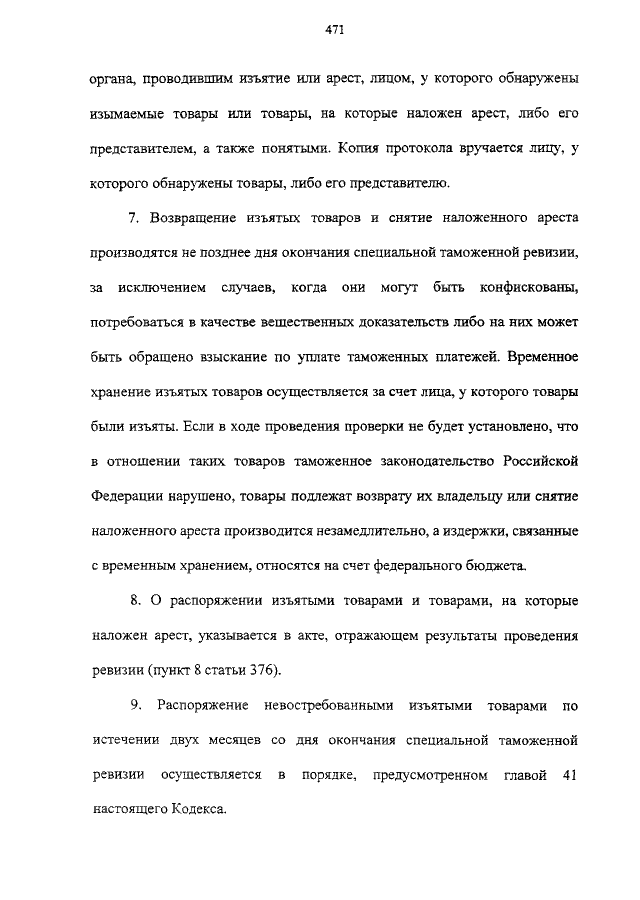 471

органа, проводившим изъятие или арест, лицом, у которого обнаружены изымаемые товары или товары, на которые наложен арест, либо его представителем, а также понятыми. Копия протокола вручается лицу, у которого обнаружены товары, либо его представителю.

7. Возвращение изъятых товаров и снятие наложенного ареста производятся не позднее дня окончания специальной таможенной ревизии, за исключением случаев, когда они могут быть конфискованы, потребоваться в качестве вещественных доказательств либо на них может быть обращено взыскание по уплате таможенных платежей. Временное хранение изъятых товаров осуществляется за счет лица, у которого товары были изъяты. Если в ходе проведения проверки не будет установлено, что в отношении таких товаров таможенное законодательство Российской Федерации нарушено, товары подлежат возврату их владельцу или снятие наложенного ареста производится незамедлительно, а издержки, связанные с временным хранением, относятся на счет федерального бюджета.

8. О распоряжении изъятыми товарами и товарами, на которые наложен арест, указывается в акте, отражающем результаты проведения ревизии (пункт 8 статьи 376).

9. Распоряжение невостребованными изъятыми товарами по истечении двух месяцев со дня окончания специальной таможенной ревизии осуществляется в порядке, предусмотренном главой 41 настоящего Кодекса.